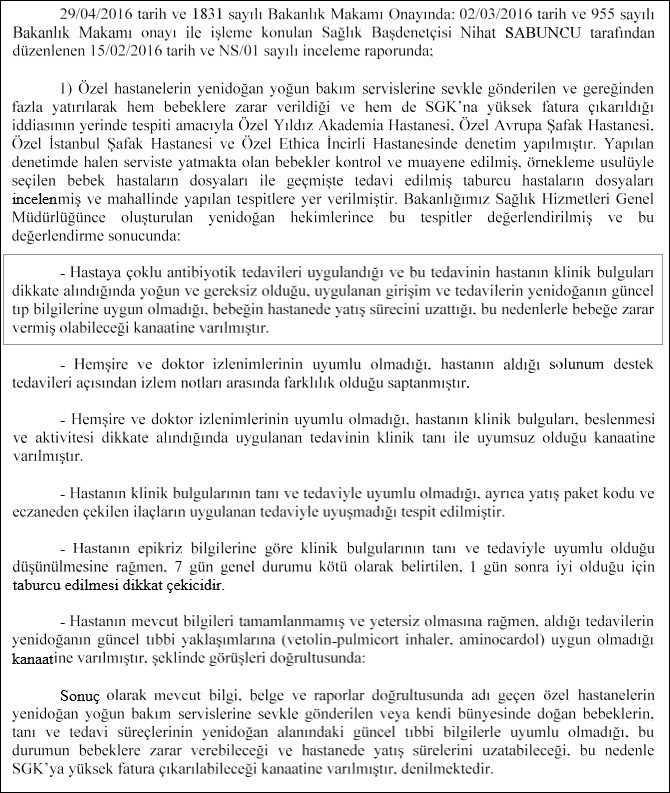 29/04/2016 tarih ve 1831 sayılı Bakanlık Makamı Onayında: 02/03/2016 tarih ve 955 sayılı Bakanlık Makamı onayı ile işleme konulan Sağlık Başdenetçisi Nihat SABUNCU tarafından düzenlenen 15/02/2016 tarih ve NS/01 sayılı inceleme raporunda;

1) Özel hastanelerin yenidoğan yoğun bakım servislerine sevkle gönderilen ve gereğinden fazla yatırılarak hem bebeklere zarar verildiği ve hem de SGK'na yüksek fatura çıkarıldığı iddiasının yerinde tespiti amacıyla Özel Yıldız Akademia Hastanesi, Özel Avrupa Şafak Hastanesi, Özel İstanbul Şafak Hastanesi ve Özel Ethica İncirli Hastanesinde denetim yapılmıştır. Yapılan denetimde halen serviste yatmakta olan bebekler kontrol ve muayene edilmiş, örnekleme usulüyle seçilen bebek hastaların dosyaları ile geçmişte tedavi edilmiş taburcu hastaların dosyaları incelenmiş ve mahallinde yapılan tespitlere yer verilmiştir. Bakanlığımız Sağlık Hizmetleri Genel Müdürlüğünce oluşturulan yenidoğan hekimlerince bu tespitler değerlendirilmiş ve bu değerlendirme sonucunda:

- Hastaya çoklu antibiyotik tedavileri uygulandığı ve bu tedavinin hastanın klinik bulguları dikkate alındığında yoğun ve gereksiz olduğu, uygulanan girişim ve tedavilerin yenidoğanın güncel tıp bilgilerine uygun olmadığı, bebeğin hastanede yatış sürecini uzattığı, bu nedenlerle bebeğe zarar vermiş olabileceği kanaatine varılmıştır.

- Hemşire ve doktor izlenimlerinin uyumlu olmadığı, hastanın aldığı solunum destek tedavileri açısından izlem notları arasında farklılık olduğu saptanmıştır.

- Hemşire ve doktor izlenimlerinin uyumlu olmadığı, hastanın klinik bulguları, beslenmesi ve aktivitesi dikkate alındığında uygulanan tedavinin klinik tanı ile uyumsuz olduğu kanaatine varılmıştır.

- Hastanın klinik bulgularının tanı ve tedaviyle uyumlu olmadığı, ayrıca yatış paket kodu ve eczaneden çekilen ilaçların uygulanan tedaviyle uyuşmadığı tespit edilmiştir.

- Hastanın epikriz bilgilerine göre klinik bulgularının tanı ve tedaviyle uyumlu olduğu düşünülmesine rağmen, 7 gün genel durumu kötü olarak belirtilen, 1 gün sonra iyi olduğu için taburcu edilmesi dikkat çekicidir.

- Hastanın mevcut bilgileri tamamlanmamış ve yetersiz olmasına rağmen, aldığı tedavilerin yenidoğanın güncel tıbbi yaklaşımlarına (vetolin-pulmicort inhaler, aminocardol) uygun olmadığı kanaatine varılmıştır, şeklinde görüşleri doğrultusunda:

Sonuç olarak mevcut bilgi, belge ve raporlar doğrultusunda adı geçen özel hastanelerin yenidoğan yoğun bakım servislerine sevkle gönderilen veya kendi bünyesinde doğan bebeklerin, tanı ve tedavi süreçlerinin yenidoğan alanındaki güncel tıbbi bilgilerle uyumlu olmadığı, bu durumun bebeklere zarar verebileceği ve hastanede yatış sürelerini uzatabileceği, bu nedenle SGK'ya yüksek fatura çıkarılabileceği kanaatine varılmıştır, denilmektedir.